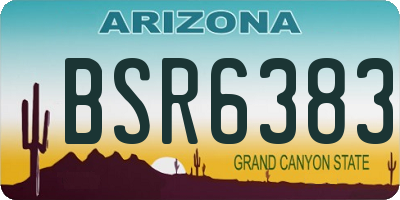 ARIZONA

BSR6383

GRAND CANYON STATE